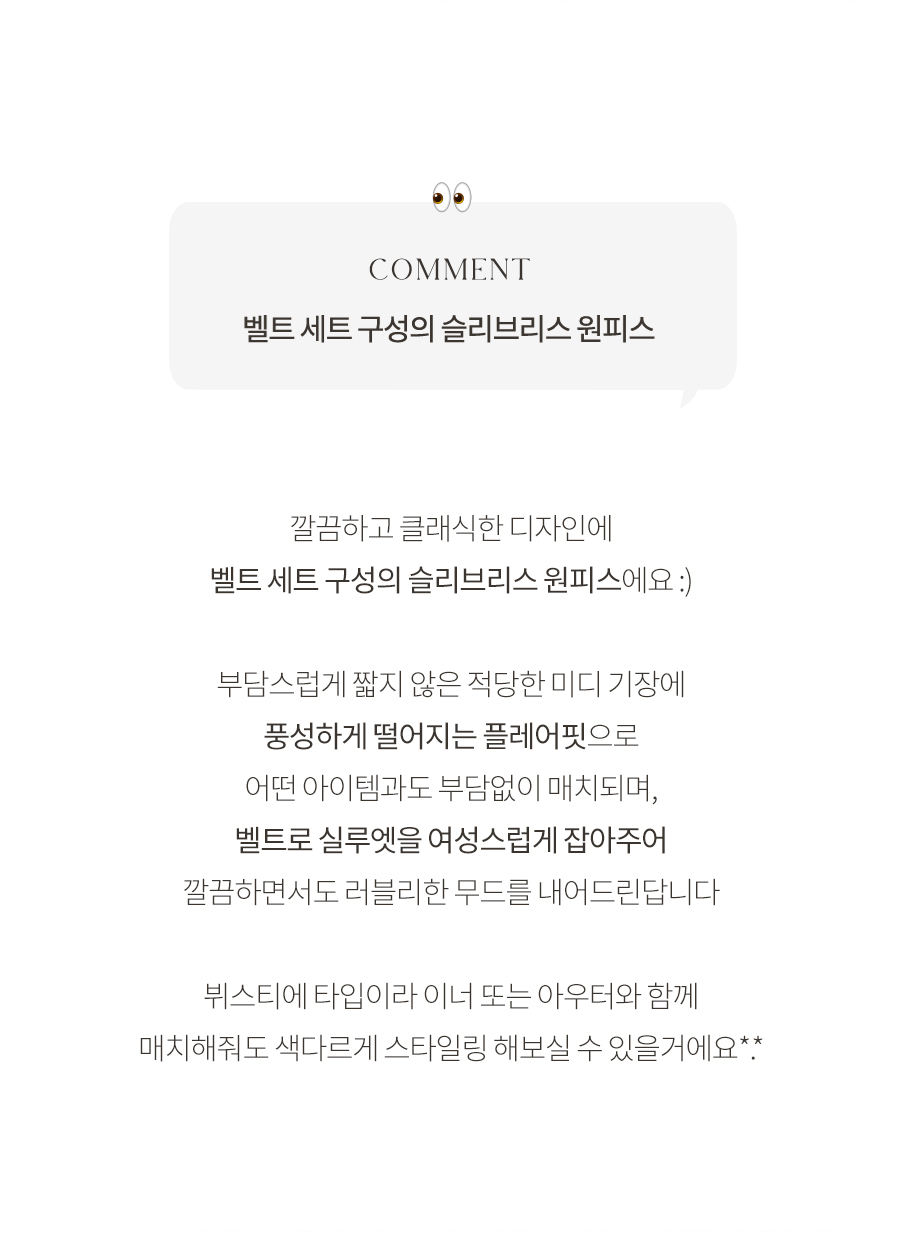 COMMENT
벨트 세트 구성의 슬리브리스 원피스

깔끔하고 클래식한 디자인에
벨트 세트 구성의 슬리브리스 원피스에요 :)

부담스럽게 짧지 않은 적당한 미디 기장에
풍성하게 떨어지는 플레어핏으로
어떤 아이템과도 부담없이 매치되며,
벨트로 실루엣을 여성스럽게 잡아주어
깔끔하면서도 러블리한 무드를 내어드린답니다

뷔스티에 타입이라 이너 또는 아우터와 함께
매치해줘도 색다르게 스타일링 해보실 수 있을거에요*.*